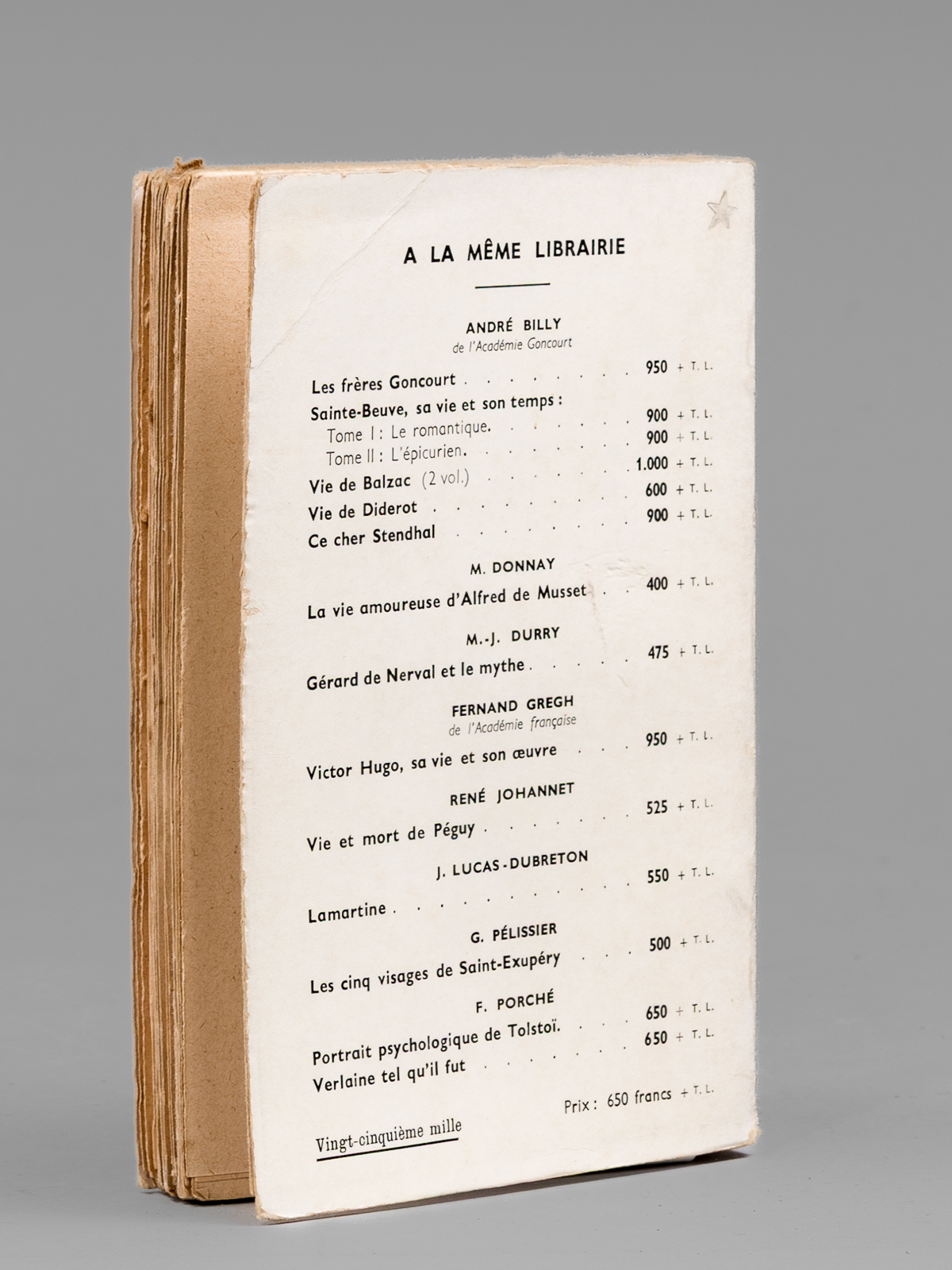 A LA MÊME LIBRAIRIE

ANDRÉ BILLY
de l'Académie Goncourt

Les frères Goncourt 950 + T. L.
Sainte-Beuve, sa vie et son temps :
Tome I : Le romantique. 900 + T. L.
Tome II : L'épicurien. 900 + T. L.
Vie de Balzac (2 vol.) 1.000 + T. L.
Vie de Diderot 600 + T. L.
Ce cher Stendhal 900 + T. L.

M. DONNAY
La vie amoureuse d'Alfred de Musset 400 + T. L.

M.-J. DURRY
Gérard de Nerval et le mythe 475 + T. L.

FERNAND GREGH
de l'Académie française
Victor Hugo, sa vie et son œuvre 950 + T. L.

RENÉ JOHANNET
Vie et mort de Péguy 525 + T. L.

J. LUCAS-DUBRETON
Lamartine 550 + T. L.

G. PÉLISSIER
Les cinq visages de Saint-Exupéry 500 + T. L.

F. PORCHÉ
Portrait psychologique de Tolstoï. 650 + T. L.
Verlaine tel qu'il fut 650 + T. L.

Prix : 650 francs + T. L.

Vingt-cinquième mille